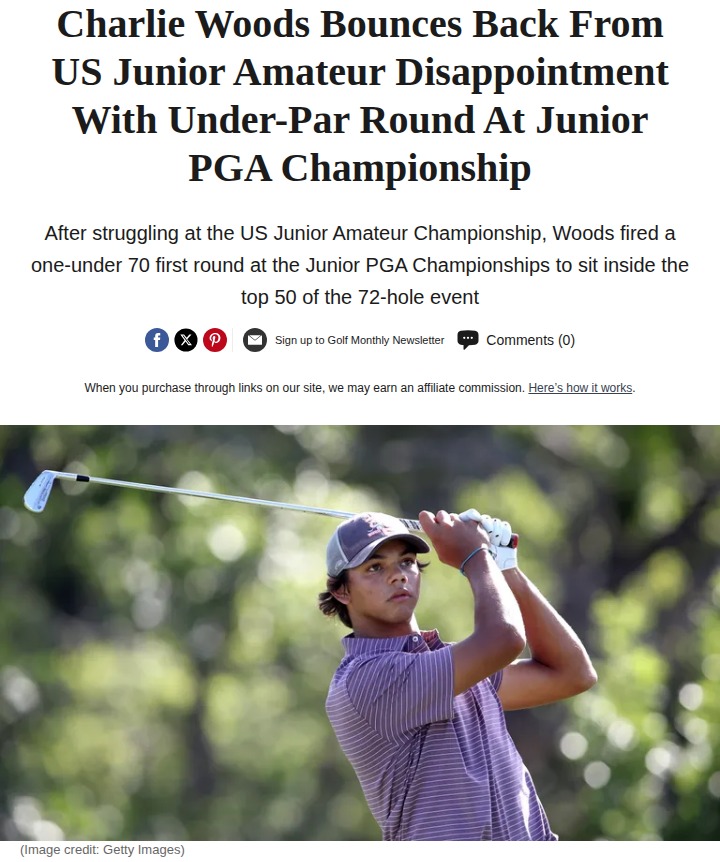 Charlie Woods Bounces Back From US Junior Amateur Disappointment With Under-Par Round At Junior PGA Championship

After struggling at the US Junior Amateur Championship, Woods fired a one-under 70 first round at the Junior PGA Championships to sit inside the top 50 of the 72-hole event

Sign up to Golf Monthly Newsletter Comments (0)

When you purchase through links on our site, we may earn an affiliate commission. Here's how it works.

(Image credit: Getty Images)